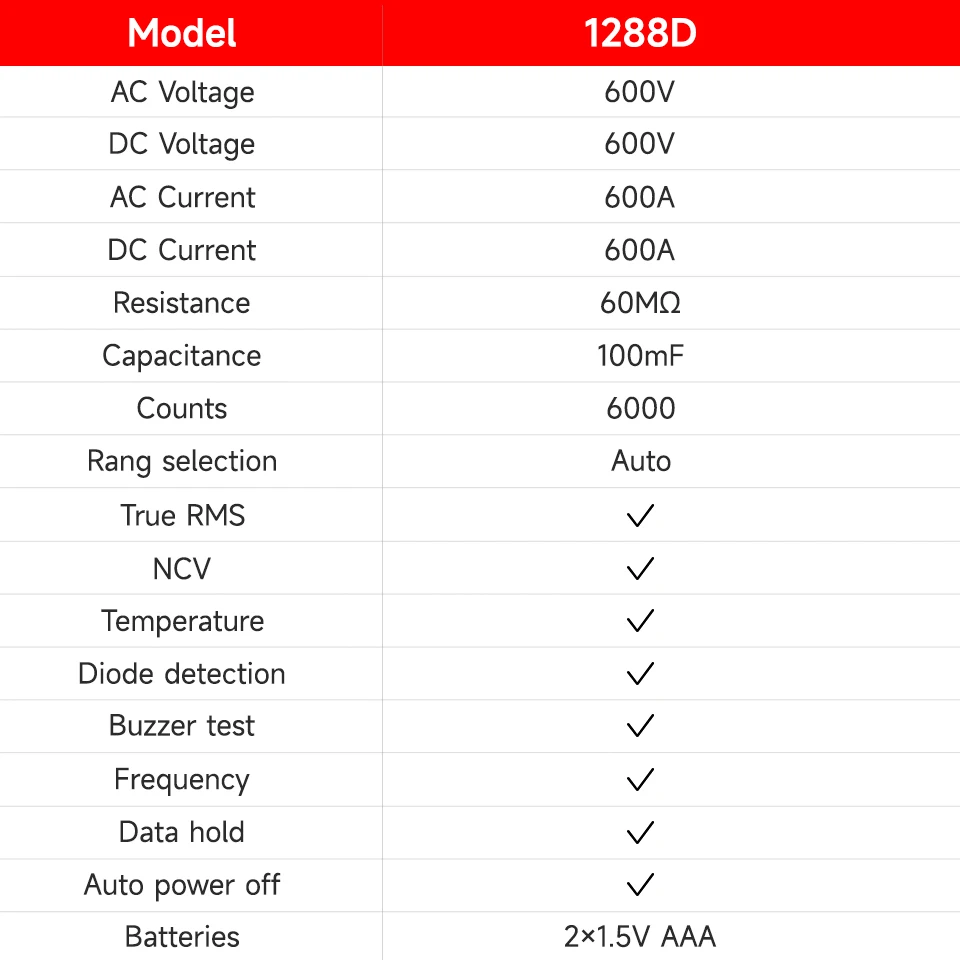 | Model | 1288D |
|---|---|
| AC Voltage | 600V |
| DC Voltage | 600V |
| AC Current | 600A |
| DC Current | 600A |
| Resistance | 60MΩ |
| Capacitance | 100mF |
| Counts | 6000 |
| Rang selection | Auto |
| True RMS | ✓ |
| NCV | ✓ |
| Temperature | ✓ |
| Diode detection | ✓ |
| Buzzer test | ✓ |
| Frequency | ✓ |
| Data hold | ✓ |
| Auto power off | ✓ |
| Batteries | 2×1.5V AAA |